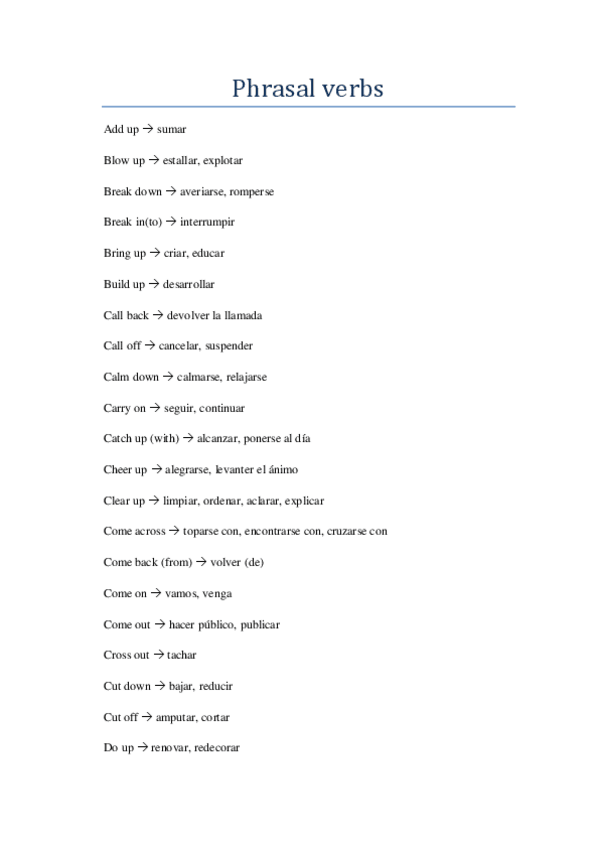 Phrasal verbs

Add up → sumar

Blow up → estallar, explotar

Break down → averiarse, romperse

Break in(to) → interrumpir

Bring up → criar, educar

Build up → desarrollar

Call back → devolver la llamada

Call off → cancelar, suspender

Calm down → calmarse, relajarse

Carry on → seguir, continuar

Catch up (with) → alcanzar, ponerse al día

Cheer up → alegrarse, levanter el ánimo

Clear up → limpiar, ordenar, aclarar, explicar

Come across → toparse con, encontrarse con, cruzarse con

Come back (from) → volver (de)

Come on → vamos, venga

Come out → hacer público, publicar

Cross out → tachar

Cut down → bajar, reducir

Cut off → amputar, cortar

Do up → renovar, redecorar